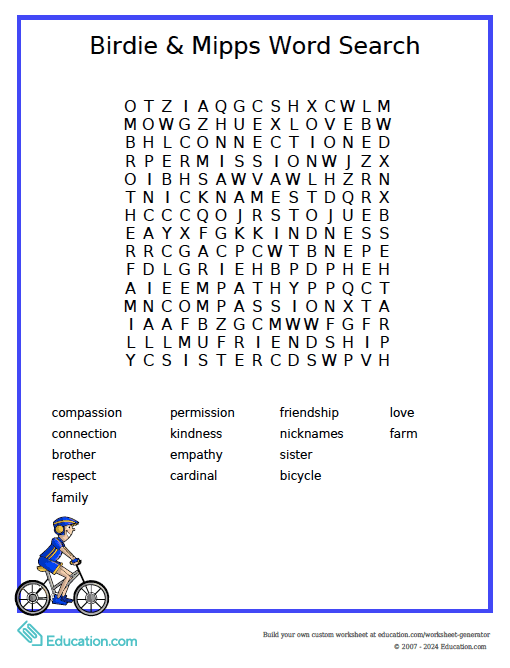 Birdie & Mipps Word Search

O T Z I A Q G C S H X C W L M
M O W G Z H U E X L O V E B W
B H L C O N N E C T I O N E D
R P E R M I S S I O N W J Z X
O I B H S A W V A W L H Z R N
T N I C K N A M E S T D Q R X
H C C C Q O J R S T O J U E B
E A Y X F G K K I N D N E S S
R R C G A C P C W T B N E P E
F D L G R I E H B P D P H E H
A I E E M P A T H Y P P Q C T
M N C O M P A S S I O N X T A
I A A F B Z G C M W W F G F R
L L L M U F R I E N D S H I P
Y C S I S T E R C D S W P V H

compassion
connection
brother
respect
family

permission
kindness
empathy
cardinal

friendship
nicknames
sister
bicycle

love
farm

Education.com

Build your own custom worksheet at education.com/worksheet-generator
© 2007 - 2024 Education.com